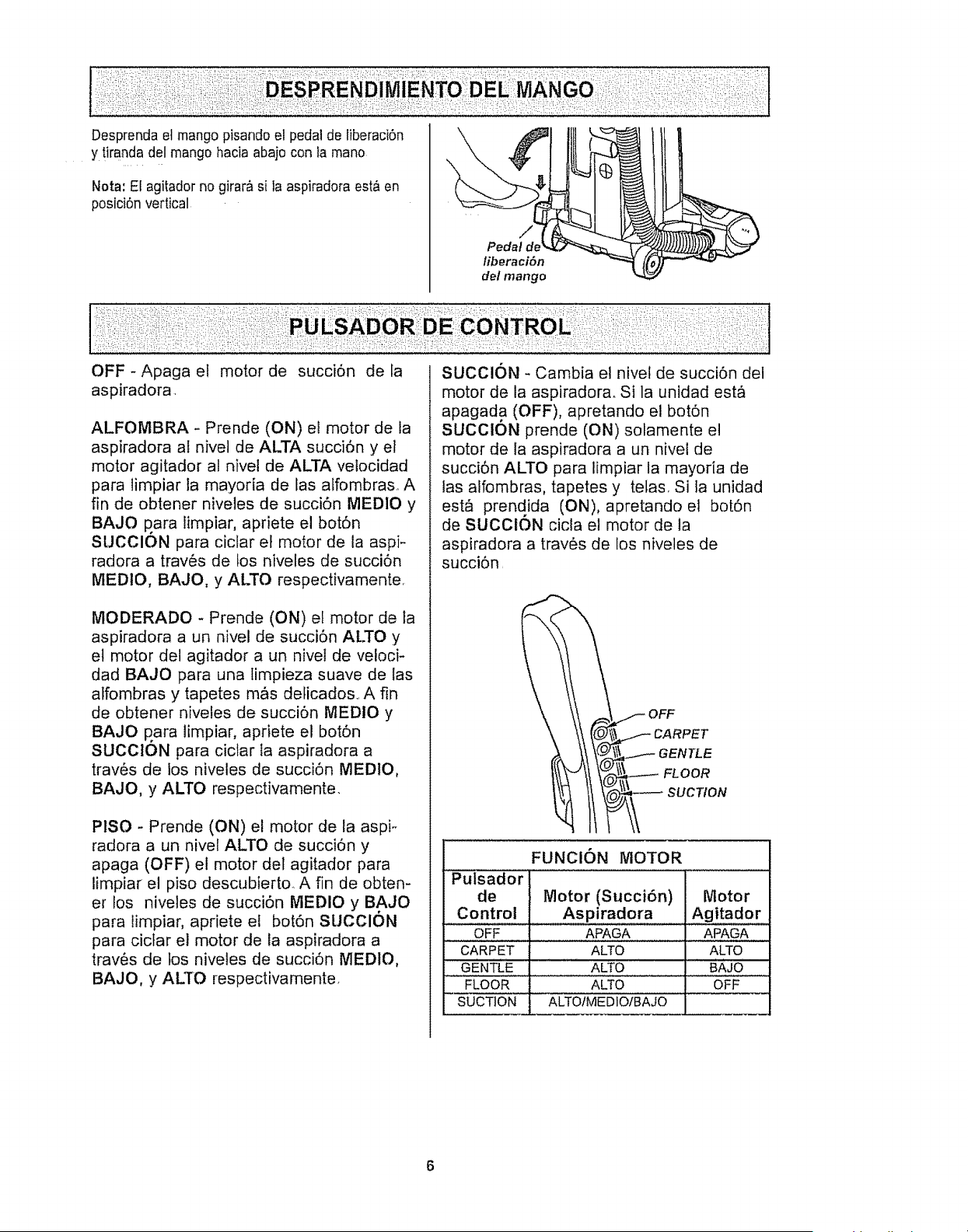 DESPRENDIMIENTO DEL MANGO

Desprenda el mango pisando el pedal de liberación y tiranda del mango hacia abajo con la mano

Nota: El agitador no girará si la aspiradora está en posición vertical

Pedal de liberación del mango

PULSADOR DE CONTROL

OFF - Apaga el motor de succión de la aspiradora.

ALFOMBRA - Prende (ON) el motor de la aspiradora al nivel de ALTA succión y el motor agitador al nivel de ALTA velocidad para limpiar la mayoría de las alfombras. A fin de obtener niveles de succión MEDIO y BAJO para limpiar, apriete el botón SUCCIÓN para ciclar el motor de la aspiradora a través de los niveles de succión MEDIO, BAJO, y ALTO respectivamente.

MODERADO - Prende (ON) el motor de la aspiradora a un nivel de succión ALTO y el motor del agitador a un nivel de velocidad BAJO para una limpieza suave de las alfombras y tapetes más delicados. A fin de obtener niveles de succión MEDIO y BAJO para limpiar, apriete el botón SUCCIÓN para ciclar la aspiradora a través de los niveles de succión MEDIO, BAJO, y ALTO respectivamente.

PISO - Prende (ON) el motor de la aspiradora a un nivel ALTO de succión y apaga (OFF) el motor del agitador para limpiar el piso descubierto. A fin de obtener los niveles de succión MEDIO y BAJO para limpiar, apriete el botón SUCCIÓN para ciclar el motor de la aspiradora a través de los niveles de succión MEDIO, BAJO, y ALTO respectivamente.

SUCCIÓN - Cambia el nivel de succión del motor de la aspiradora. Si la unidad está apagada (OFF), apretando el botón SUCCIÓN prende (ON) solamente el motor de la aspiradora a un nivel de succión ALTO para limpiar la mayoría de las alfombras, tapetes y telas. Si la unidad está prendida (ON), apretando el botón de SUCCIÓN cicla el motor de la aspiradora a través de los niveles de succión.

OFF
CARPET
GENTLE
FLOOR
SUCTION

FUNCIÓN MOTOR

| Pulsador de Control | Motor (Succión) Aspiradora | Motor Agitador |
|---|---|---|
| OFF | APAGA | APAGA |
| CARPET | ALTO | ALTO |
| GENTLE | ALTO | BAJO |
| FLOOR | ALTO | OFF |
| SUCTION | ALTO/MEDIO/BAJO | |

6